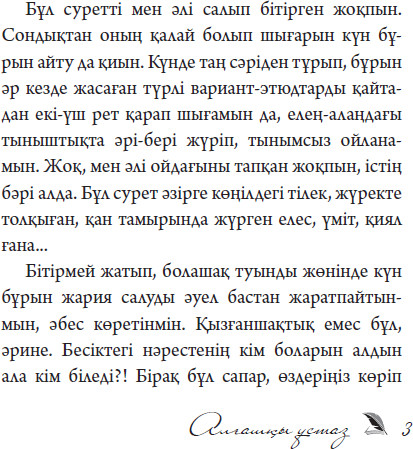 Бұл суретті мен әлі салып бітірген жоқпын. Сондықтан оның қалай болып шығарын күн бұрын айту да қиын. Күнде таң сәріден тұрып, бұрын әр кезде жасаған түрлі вариант-этюдтарды қайтадан екі-үш рет қарап шығамын да, елең-алаңдағы тыныштықта әрі-бері жүріп, тынымсыз ойланамын. Жоқ, мен әлі ойдағыны тапқан жоқпын, істің бәрі алда. Бұл сурет әзірге көңілдегі тілек, жүректе толқыған, қан тамырында жүрген елес, үміт, қиял ғана...

Бітірмей жатып, болашақ туынды жөнінде күн бұрын жария салуды әуел бастан жаратпайтынмын, әбес көретінмін. Қызғаншақтық емес бұл, әрине. Бесіктегі нәрестенің кім боларын алдын ала кім біледі?! Бірақ бұл сапар, өздеріңіз көріп

Алғашқы ұстаз 3